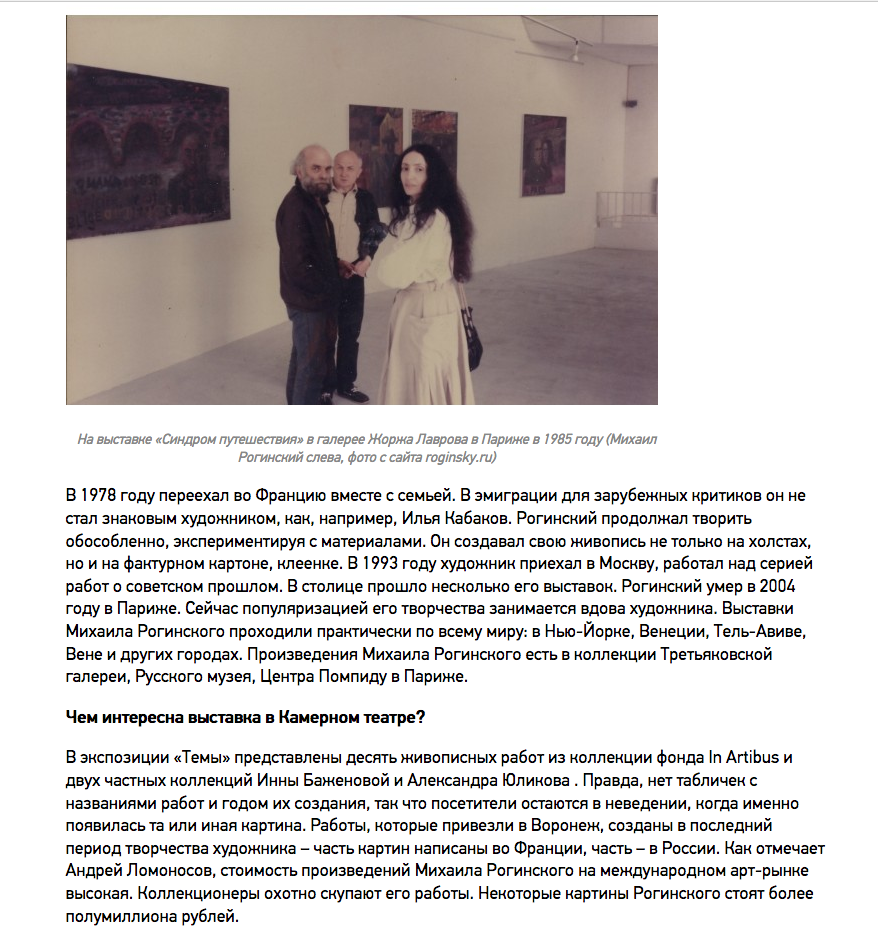 На выставке «Синдром путешествия» в галерее Жоржа Лаврова в Париже в 1985 году (Михаил Рогинский слева, фото с сайта roginsky.ru)

В 1978 году переехал во Францию вместе с семьей. В эмиграции для зарубежных критиков он не стал знаковым художником, как, например, Илья Кабаков. Рогинский продолжал творить обособленно, экспериментируя с материалами. Он создавал свою живопись не только на холстах, но и на фактурном картоне, клеенке. В 1993 году художник приехал в Москву, работал над серией работ о советском прошлом. В столице прошло несколько его выставок. Рогинский умер в 2004 году в Париже. Сейчас популяризацией его творчества занимается вдова художника. Выставки Михаила Рогинского проходили практически по всему миру: в Нью-Йорке, Венеции, Тель-Авиве, Вене и других городах. Произведения Михаила Рогинского есть в коллекции Третьяковской галереи, Русского музея, Центра Помпиду в Париже.

Чем интересна выставка в Камерном театре?

В экспозиции «Темы» представлены десять живописных работ из коллекции фонда In Artibus и двух частных коллекций Инны Баженовой и Александра Юликова . Правда, нет табличек с названиями работ и годом их создания, так что посетители остаются в неведении, когда именно появилась та или иная картина. Работы, которые привезли в Воронеж, созданы в последний период творчества художника – часть картин написаны во Франции, часть – в России. Как отмечает Андрей Ломоносов, стоимость произведений Михаила Рогинского на международном арт-рынке высокая. Коллекционеры охотно скупают его работы. Некоторые картины Рогинского стоят более полумиллиона рублей.